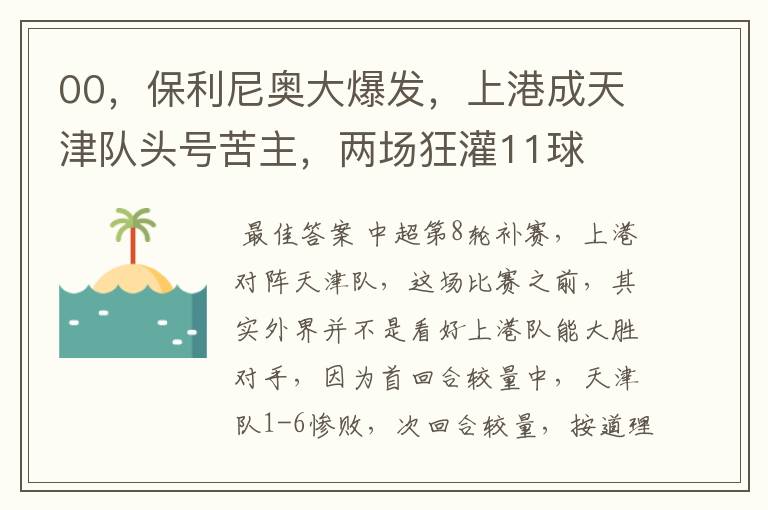 00，保利尼奥大爆发，上港成天津队头号苦主，两场狂灌11球

最佳答案 中超第8轮补赛，上港对阵天津队，这场比赛之前，其实外界并不是看好上港队能大胜对手，因为首回合较量中，天津队1-6惨败，次回合较量，按道理